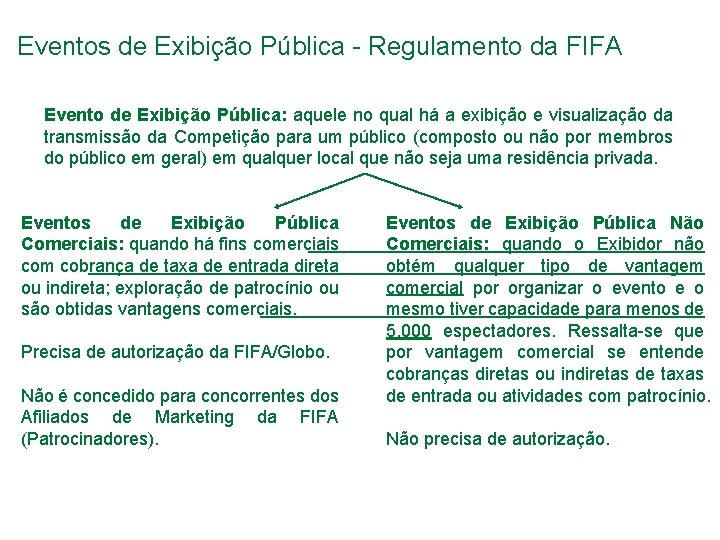 Eventos de Exibição Pública - Regulamento da FIFA

Evento de Exibição Pública: aquele no qual há a exibição e visualização da transmissão da Competição para um público (composto ou não por membros do público em geral) em qualquer local que não seja uma residência privada.

Eventos de Exibição Pública Comerciais: quando há fins comerciais com cobrança de taxa de entrada direta ou indireta; exploração de patrocínio ou são obtidas vantagens comerciais.

Precisa de autorização da FIFA/Globo.

Não é concedido para concorrentes dos Afiliados de Marketing da FIFA (Patrocinadores).

Eventos de Exibição Pública Não Comerciais: quando o Exibidor não obtém qualquer tipo de vantagem comercial por organizar o evento e o mesmo tiver capacidade para menos de 5.000 espectadores. Ressalta-se que por vantagem comercial se entende cobranças diretas ou indiretas de taxas de entrada ou atividades com patrocínio.

Não precisa de autorização.